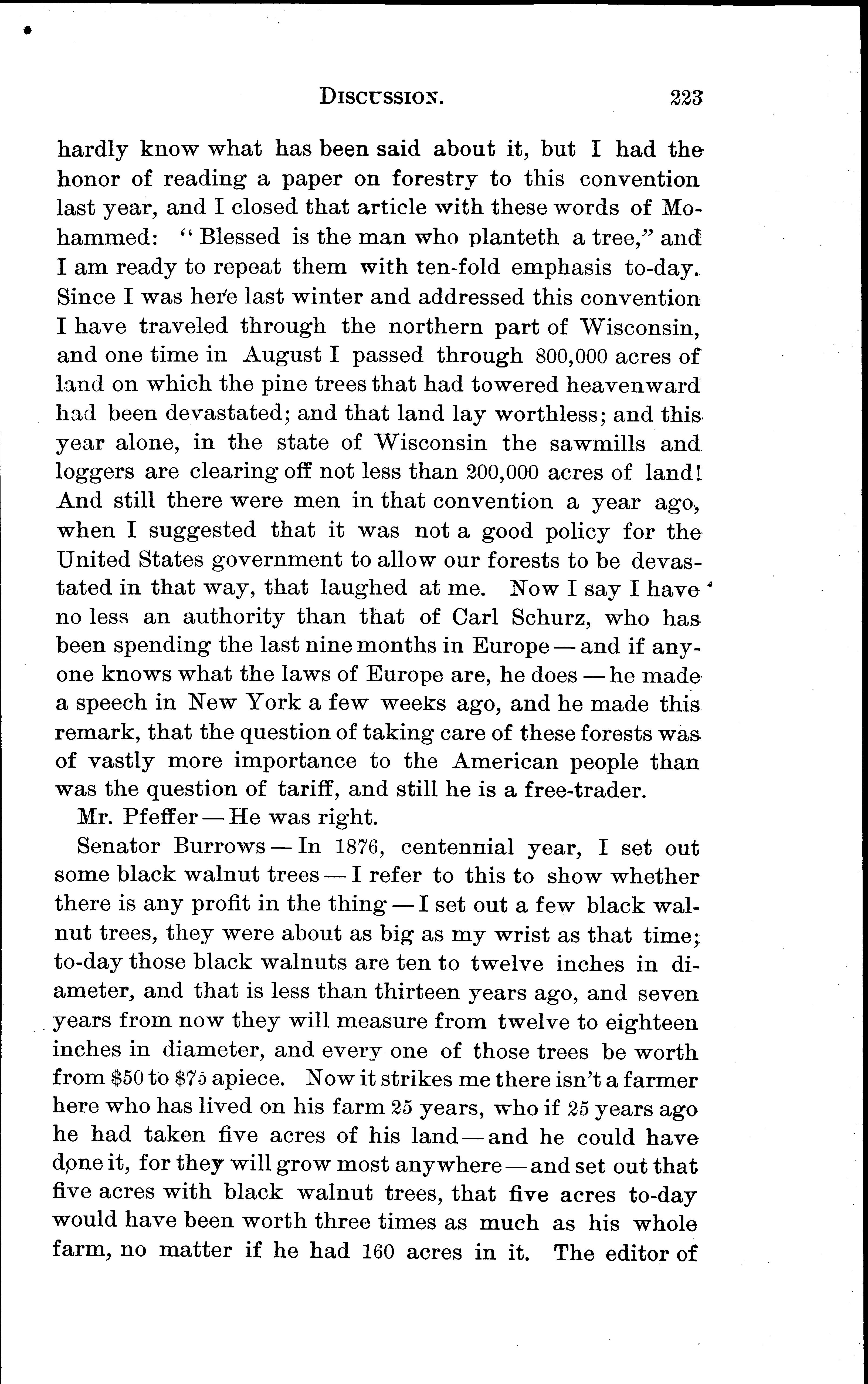 DISCUSSION. 223

hardly know what has been said about it, but I had the honor of reading a paper on forestry to this convention last year, and I closed that article with these words of Mohammed: "Blessed is the man who planteth a tree," and I am ready to repeat them with ten-fold emphasis to-day. Since I was here last winter and addressed this convention I have traveled through the northern part of Wisconsin, and one time in August I passed through 800,000 acres of land on which the pine trees that had towered heavenward had been devastated; and that land lay worthless; and this year alone, in the state of Wisconsin the sawmills and loggers are clearing off not less than 200,000 acres of land! And still there were men in that convention a year ago, when I suggested that it was not a good policy for the United States government to allow our forests to be devastated in that way, that laughed at me. Now I say I have no less an authority than that of Carl Schurz, who has been spending the last nine months in Europe — and if anyone knows what the laws of Europe are, he does — he made a speech in New York a few weeks ago, and he made this remark, that the question of taking care of these forests was of vastly more importance to the American people than was the question of tariff, and still he is a free-trader.

Mr. Pfeffer — He was right.

Senator Burrows — In 1876, centennial year, I set out some black walnut trees — I refer to this to show whether there is any profit in the thing — I set out a few black walnut trees, they were about as big as my wrist as that time; to-day those black walnuts are ten to twelve inches in diameter, and that is less than thirteen years ago, and seven years from now they will measure from twelve to eighteen inches in diameter, and every one of those trees be worth from $50 to $75 apiece. Now it strikes me there isn't a farmer here who has lived on his farm 25 years, who if 25 years ago he had taken five acres of his land — and he could have done it, for they will grow most anywhere — and set out that five acres with black walnut trees, that five acres to-day would have been worth three times as much as his whole farm, no matter if he had 160 acres in it. The editor of